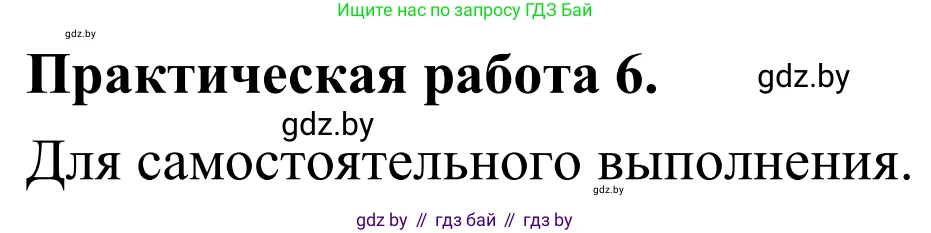 Ищите нас по запросу ГДЗ Бай

gdz.by

Практическая работа 6.

gdz.by

gdz.by

Для самостоятельного выполнения.

gdz.by

gdz by // гдз бай // гдз by